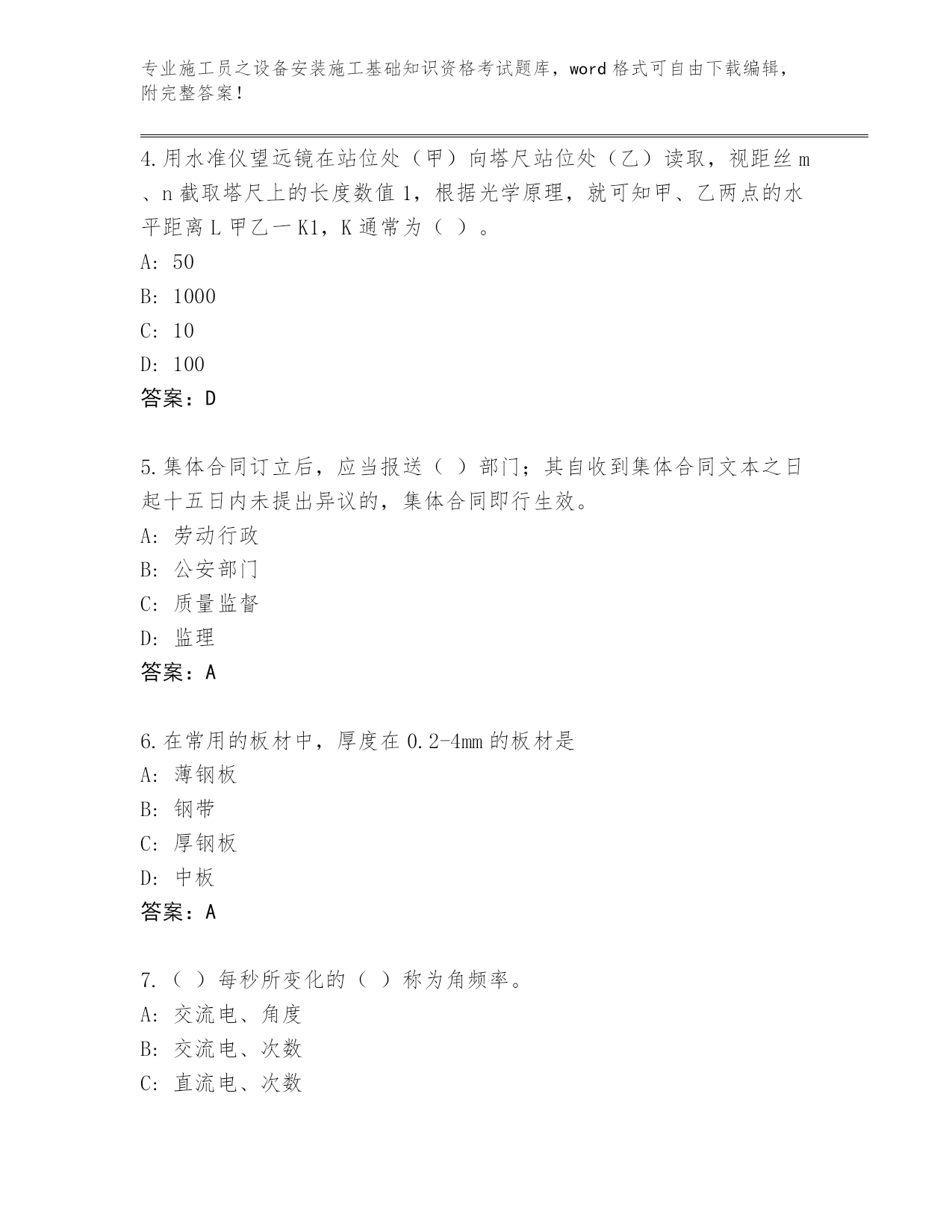 专业施工员之设备安装施工基础知识资格考试题库，word 格式可自由下载编辑，附完整答案！

4.用水准仪望远镜在站位处（甲）向塔尺站位处（乙）读取，视距丝 m、n 截取塔尺上的长度数值 1，根据光学原理，就可知甲、乙两点的水平距离 L 甲乙一 K1，K 通常为（ ）。

A: 50

B: 1000

C: 10

D: 100

答案：D

5.集体合同订立后，应当报送（ ）部门；其自收到集体合同文本之日起十五日内未提出异议的，集体合同即行生效。

A: 劳动行政

B: 公安部门

C: 质量监督

D: 监理

答案：A

6.在常用的板材中，厚度在 0.2-4mm 的板材是

A: 薄钢板

B: 钢带

C: 厚钢板

D: 中板

答案：A

7.（ ）每秒所变化的（ ）称为角频率。

A: 交流电、角度

B: 交流电、次数

C: 直流电、次数